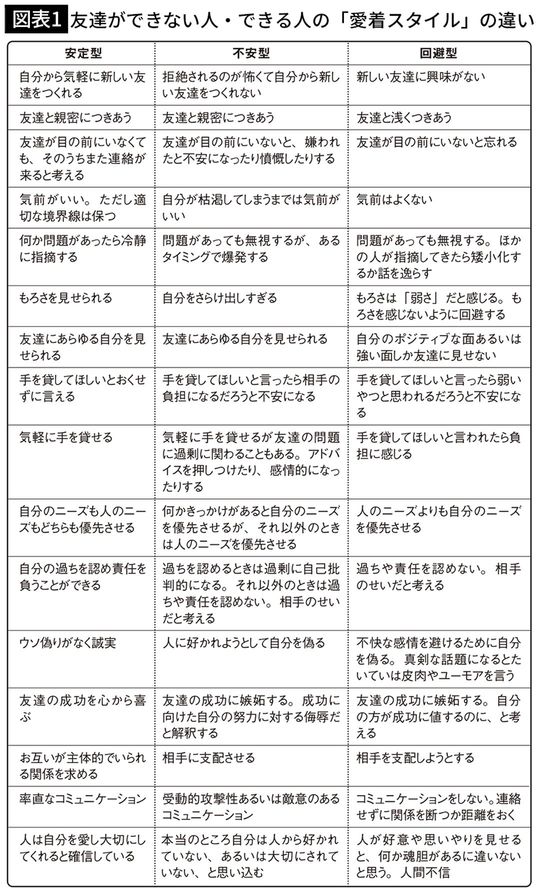 図表1 友達ができない人・できる人の「愛着スタイル」の違い

| 安定型 | 不安型 | 回避型 |
|---|---|---|
| 自分から気軽に新しい友達をつくれる | 拒絶されるのが怖くて自分から新しい友達をつくれない | 新しい友達に興味がない |
| 友達と親密につきあう | 友達と親密につきあう | 友達と浅くつきあう |
| 友達が目の前にいなくても、そのうちまた連絡が来ると考える | 友達が目の前にいないと、嫌われたと不安になったり憤慨したりする | 友達が目の前にいないと忘れる |
| 気前がいい。ただし適切な境界線は保つ | 自分が枯渇してしまうまでは気前がいい | 気前はよくない |
| 何か問題があったら冷静に指摘する | 問題があっても無視するが、あるタイミングで爆発する | 問題があっても無視する。ほかの人が指摘してきたら矮小化するか話を逸らす |
| もろさを見せられる | 自分をさらけ出しすぎる | もろさは「弱さ」だと感じる。もろさを感じないように回避する |
| 友達にあらゆる自分を見せられる | 友達にあらゆる自分を見せられる | 自分のポジティブな面あるいは強い面しか友達に見せない |
| 手を貸してほしいとおくせずに言える | 手を貸してほしいと言ったら相手の負担になるだろうと不安になる | 手を貸してほしいと言ったら弱いやつと思われるだろうと不安になる |
| 気軽に手を貸せる | 気軽に手を貸せるが友達の問題に過剰に関わることもある。アドバイスを押しつけたり、感情的になったりする | 手を貸してほしいと言われたら負担に感じる |
| 自分のニーズも人のニーズもどちらも優先させる | 何かきっかけがあると自分のニーズを優先させるが、それ以外のときは人のニーズを優先させる | 人のニーズよりも自分のニーズを優先させる |
| 自分の過ちを認め責任を負うことができる | 過ちを認めるときは過剰に自己批判的になる。それ以外のときは過ちや責任を認めない。相手のせいだと考える | 過ちや責任を認めない。相手のせいだと考える |
| ウソ偽りがなく誠実 | 人に好かれようとして自分を偽る | 不快な感情を避けるために自分を偽る。真剣な話題になるとたいていは皮肉やユーモアを言う |
| 友達の成功を心から喜ぶ | 友達の成功に嫉妬する。成功に向けた自分の努力に対する侮辱だと解釈する | 友達の成功に嫉妬する。自分の方が成功に値するのに、と考える |
| お互いが主体的でいられる関係を求める | 相手に支配させる | 相手を支配しようとする |
| 率直なコミュニケーション | 受動的攻撃性あるいは敵意のあるコミュニケーション | コミュニケーションをしない。連絡せずに関係を断つか距離をおく |
| 人は自分を愛し大切にしてくれると確信している | 本当のところ自分は人から好かれていない、あるいは大切にされていない、と思い込む | 人が好意や思いやりを見せると、何か魂胆があるに違いないと思う。人間不信 |